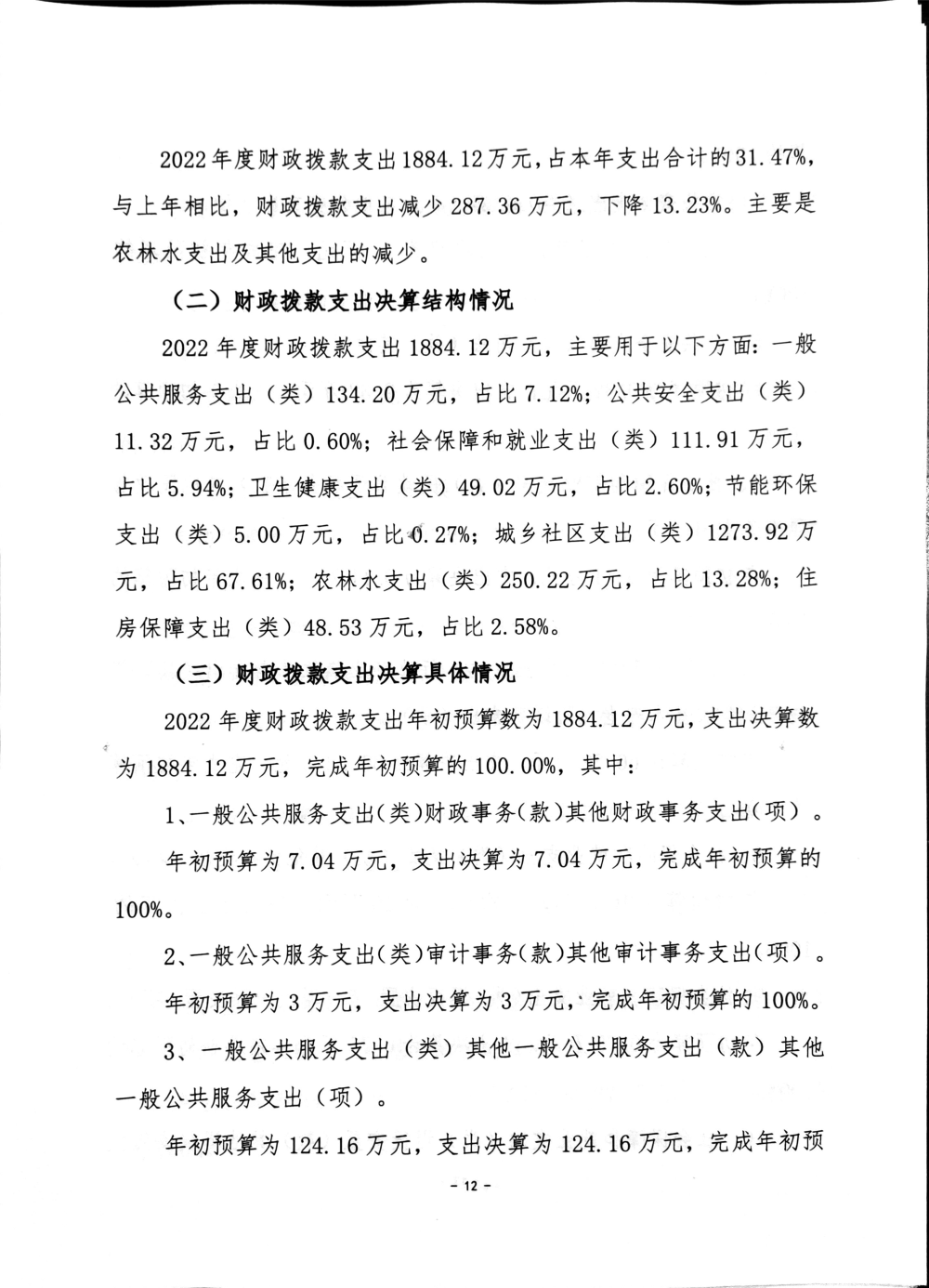 2022年度财政拨款支出1884.12万元，占本年支出合计的31.47%，与上年相比，财政拨款支出减少287.36万元，下降13.23%。主要是农林水支出及其他支出的减少。

（二）财政拨款支出决算结构情况

2022年度财政拨款支出1884.12万元，主要用于以下方面：一般公共服务支出（类）134.20万元，占比7.12%；公共安全支出（类）11.32万元，占比0.60%；社会保障和就业支出（类）111.91万元，占比5.94%；卫生健康支出（类）49.02万元，占比2.60%；节能环保支出（类）5.00万元，占比0.27%；城乡社区支出（类）1273.92万元，占比67.61%；农林水支出（类）250.22万元，占比13.28%；住房保障支出（类）48.53万元，占比2.58%。

（三）财政拨款支出决算具体情况

2022年度财政拨款支出年初预算数为1884.12万元，支出决算数为1884.12万元，完成年初预算的100.00%，其中：

1、一般公共服务支出(类)财政事务(款)其他财政事务支出(项)。

年初预算为7.04万元，支出决算为7.04万元，完成年初预算的100%。

2、一般公共服务支出(类)审计事务(款)其他审计事务支出(项)。

年初预算为3万元，支出决算为3万元，完成年初预算的100%。

3、一般公共服务支出（类）其他一般公共服务支出（款）其他一般公共服务支出（项）。

年初预算为124.16万元，支出决算为124.16万元，完成年初预

- 12 -